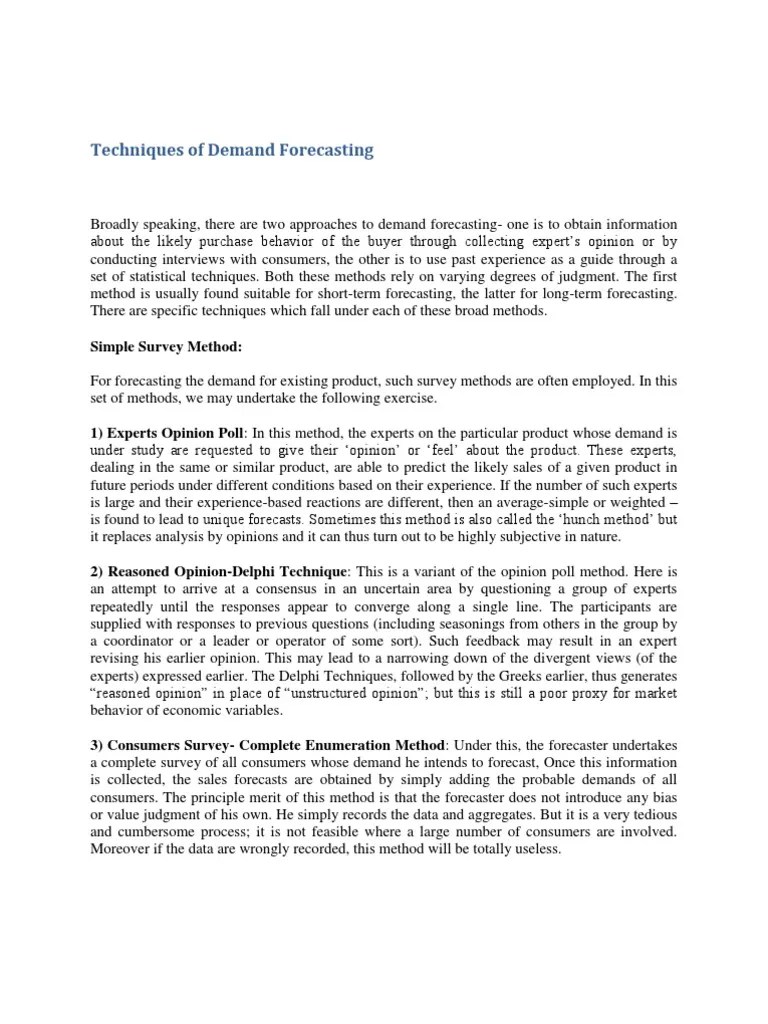 Techniques of Demand Forecasting

Broadly speaking, there are two approaches to demand forecasting- one is to obtain information about the likely purchase behavior of the buyer through collecting expert's opinion or by conducting interviews with consumers, the other is to use past experience as a guide through a set of statistical techniques. Both these methods rely on varying degrees of judgment. The first method is usually found suitable for short-term forecasting, the latter for long-term forecasting. There are specific techniques which fall under each of these broad methods.

Simple Survey Method:

For forecasting the demand for existing product, such survey methods are often employed. In this set of methods, we may undertake the following exercise.

1) Experts Opinion Poll: In this method, the experts on the particular product whose demand is under study are requested to give their 'opinion' or 'feel' about the product. These experts, dealing in the same or similar product, are able to predict the likely sales of a given product in future periods under different conditions based on their experience. If the number of such experts is large and their experience-based reactions are different, then an average-simple or weighted – is found to lead to unique forecasts. Sometimes this method is also called the 'hunch method' but it replaces analysis by opinions and it can thus turn out to be highly subjective in nature.

2) Reasoned Opinion-Delphi Technique: This is a variant of the opinion poll method. Here is an attempt to arrive at a consensus in an uncertain area by questioning a group of experts repeatedly until the responses appear to converge along a single line. The participants are supplied with responses to previous questions (including seasonings from others in the group by a coordinator or a leader or operator of some sort). Such feedback may result in an expert revising his earlier opinion. This may lead to a narrowing down of the divergent views (of the experts) expressed earlier. The Delphi Techniques, followed by the Greeks earlier, thus generates "reasoned opinion" in place of "unstructured opinion"; but this is still a poor proxy for market behavior of economic variables.

3) Consumers Survey- Complete Enumeration Method: Under this, the forecaster undertakes a complete survey of all consumers whose demand he intends to forecast, Once this information is collected, the sales forecasts are obtained by simply adding the probable demands of all consumers. The principle merit of this method is that the forecaster does not introduce any bias or value judgment of his own. He simply records the data and aggregates. But it is a very tedious and cumbersome process; it is not feasible where a large number of consumers are involved. Moreover if the data are wrongly recorded, this method will be totally useless.